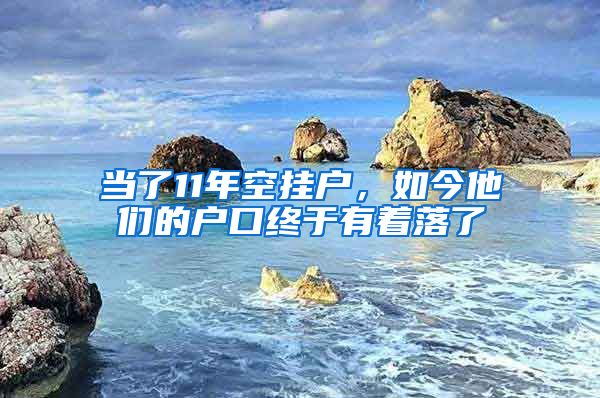 当了11年空挂户，如今他们的户口终于有着落了